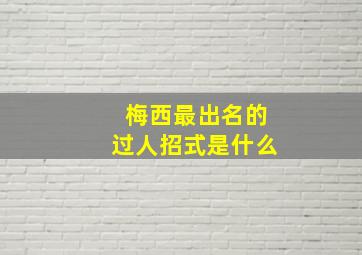 梅西最出名的
过人招式是什么